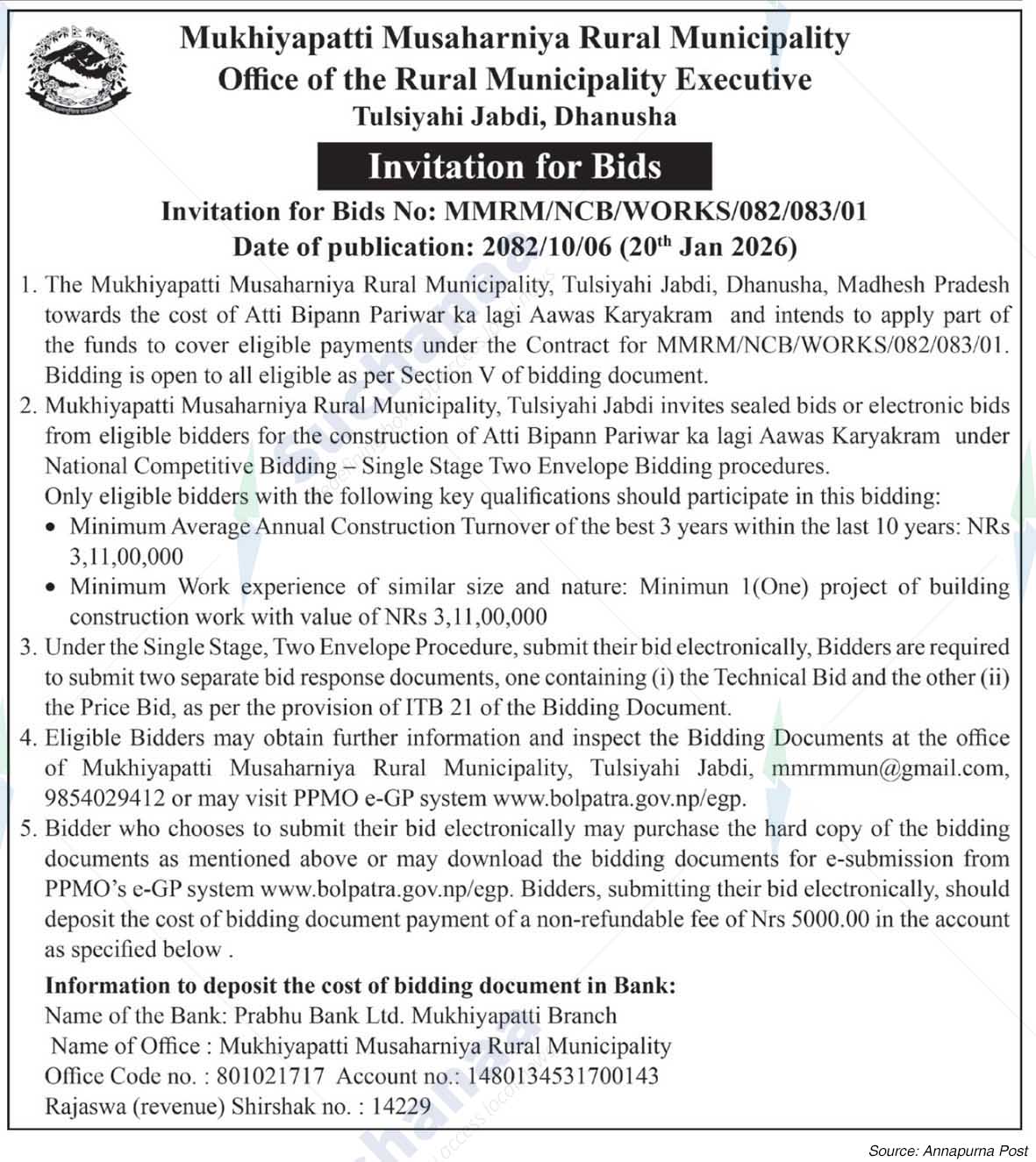 Mukhiyapatti Musaharniya Rural Municipality
Office of the Rural Municipality Executive
Tulsiyahi Jabdi, Dhanusha

Invitation for Bids

Invitation for Bids No: MMRM/NCB/WORKS/082/083/01
Date of publication: 2082/10/06 (20$^{th}$ Jan 2026)

1. The Mukhiyapatti Musaharniya Rural Municipality, Tulsiyahi Jabdi, Dhanusha, Madhesh Pradesh towards the cost of Atti Bipann Pariwar ka lagi Aawas Karyakram and intends to apply part of the funds to cover eligible payments under the Contract for MMRM/NCB/WORKS/082/083/01. Bidding is open to all eligible as per Section V of bidding document.

2. Mukhiyapatti Musaharniya Rural Municipality, Tulsiyahi Jabdi invites sealed bids or electronic bids from eligible bidders for the construction of Atti Bipann Pariwar ka lagi Aawas Karyakram under National Competitive Bidding – Single Stage Two Envelope Bidding procedures.
Only eligible bidders with the following key qualifications should participate in this bidding:
• Minimum Average Annual Construction Turnover of the best 3 years within the last 10 years: NRs 3,11,00,000
• Minimum Work experience of similar size and nature: Minimun 1(One) project of building construction work with value of NRs 3,11,00,000

3. Under the Single Stage, Two Envelope Procedure, submit their bid electronically, Bidders are required to submit two separate bid response documents, one containing (i) the Technical Bid and the other (ii) the Price Bid, as per the provision of ITB 21 of the Bidding Document.

4. Eligible Bidders may obtain further information and inspect the Bidding Documents at the office of Mukhiyapatti Musaharniya Rural Municipality, Tulsiyahi Jabdi, mmrmmun@gmail.com, 9854029412 or may visit PPMO e-GP system www.bolpatra.gov.np/egp.

5. Bidder who chooses to submit their bid electronically may purchase the hard copy of the bidding documents as mentioned above or may download the bidding documents for e-submission from PPMO's e-GP system www.bolpatra.gov.np/egp. Bidders, submitting their bid electronically, should deposit the cost of bidding document payment of a non-refundable fee of Nrs 5000.00 in the account as specified below .

Information to deposit the cost of bidding document in Bank:
Name of the Bank: Prabhu Bank Ltd. Mukhiyapatti Branch
Name of Office : Mukhiyapatti Musaharniya Rural Municipality
Office Code no. : 801021717 Account no.: 1480134531700143
Rajaswa (revenue) Shirshak no. : 14229

Source: Annapurna Post